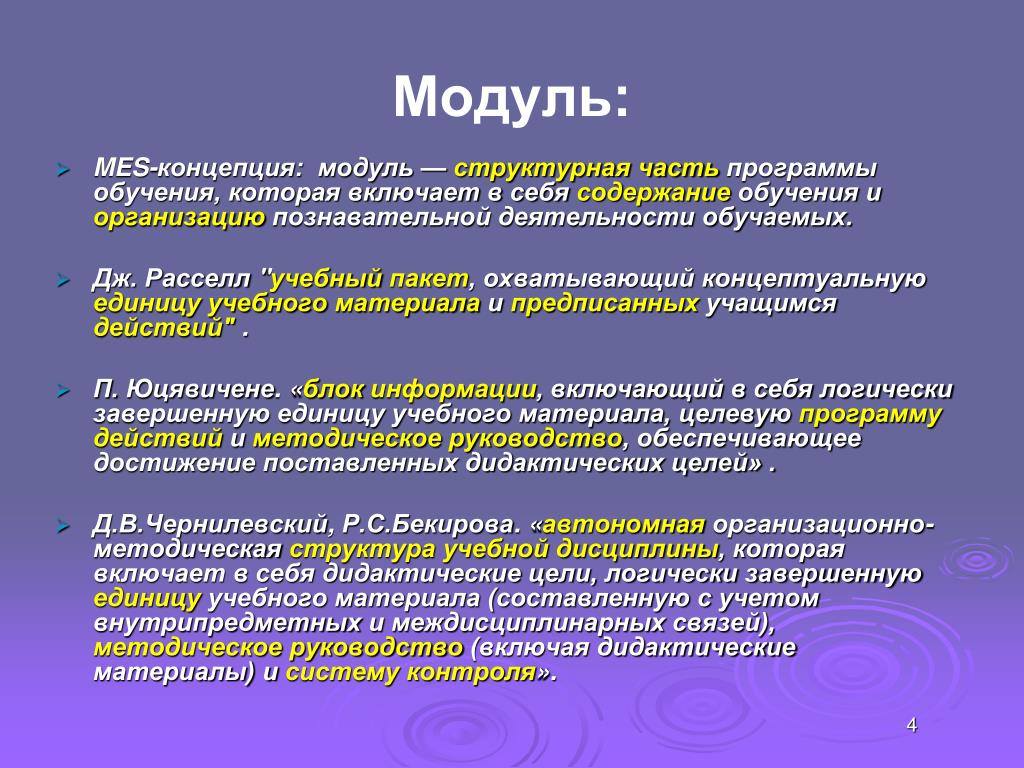 Модуль:

MES-концепция: модуль — структурная часть программы обучения, которая включает в себя содержание обучения и организацию познавательной деятельности обучаемых.

Дж. Расселл "учебный пакет, охватывающий концептуальную единицу учебного материала и предписанных учащимся действий" .

П. Юцявичене. «блок информации, включающий в себя логически завершенную единицу учебного материала, целевую программу действий и методическое руководство, обеспечивающее достижение поставленных дидактических целей» .

Д.В.Чернилевский, Р.С.Бекирова. «автономная организационно-методическая структура учебной дисциплины, которая включает в себя дидактические цели, логически завершенную единицу учебного материала (составленную с учетом внутрипредметных и междисциплинарных связей), методическое руководство (включая дидактические материалы) и систему контроля».

4